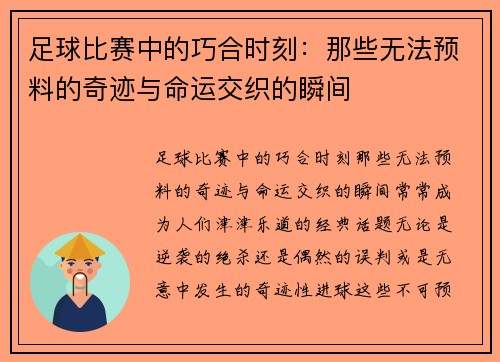 足球比赛中的巧合时刻：那些无法预料的奇迹与命运交织的瞬间

足球比赛中的巧合时刻那些无法预料的奇迹与命运交织的瞬间常常成为人们津津乐道的经典话题无论是逆袭的绝杀还是偶然的误判或是无意中发生的奇迹性进球这些不可预